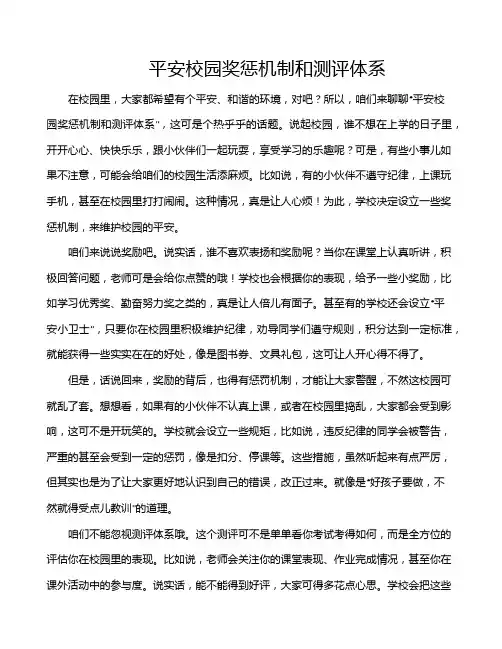 平安校园奖惩机制和测评体系

在校园里，大家都希望有个平安、和谐的环境，对吧？所以，咱们来聊聊“平安校园奖惩机制和测评体系”，这可是个热乎乎的话题。说起校园，谁不想在上学的日子里，开开心心、快快乐乐，跟小伙伴们一起玩耍，享受学习的乐趣呢？可是，有些小事儿如果不注意，可能会给咱们的校园生活添麻烦。比如说，有的小伙伴不遵守纪律，上课玩手机，甚至在校园里打打闹闹。这种情况，真是让人心烦！为此，学校决定设立一些奖惩机制，来维护校园的平安。

咱们来说说奖励吧。说实话，谁不喜欢表扬和奖励呢？当你在课堂上认真听讲，积极回答问题，老师可是会给你点赞的哦！学校也会根据你的表现，给予一些小奖励，比如学习优秀奖、勤奋努力奖之类的，真是让人倍儿有面子。甚至有的学校还会设立“平安小卫士”，只要你在校园里积极维护纪律，劝导同学们遵守规则，积分达到一定标准，就能获得一些实实在在的好处，像是图书券、文具礼包，这可让人开心得不得了。

但是，话说回来，奖励的背后，也得有惩罚机制，才能让大家警醒，不然这校园可就乱了套。想想看，如果有的小伙伴不认真上课，或者在校园里捣乱，大家都会受到影响，这可不是开玩笑的。学校就会设立一些规矩，比如说，违反纪律的同学会被警告，严重的甚至会受到一定的惩罚，像是扣分、停课等。这些措施，虽然听起来有点严厉，但其实也是为了让大家更好地认识到自己的错误，改正过来。就像是“好孩子要做，不然就得受点儿教训”的道理。

咱们不能忽视测评体系哦。这个测评可不是单单看你考试考得如何，而是全方位的评估你在校园里的表现。比如说，老师会关注你的课堂表现、作业完成情况，甚至你在课外活动中的参与度。说实话，能不能得到好评，大家可得多花点心思。学校会把这些